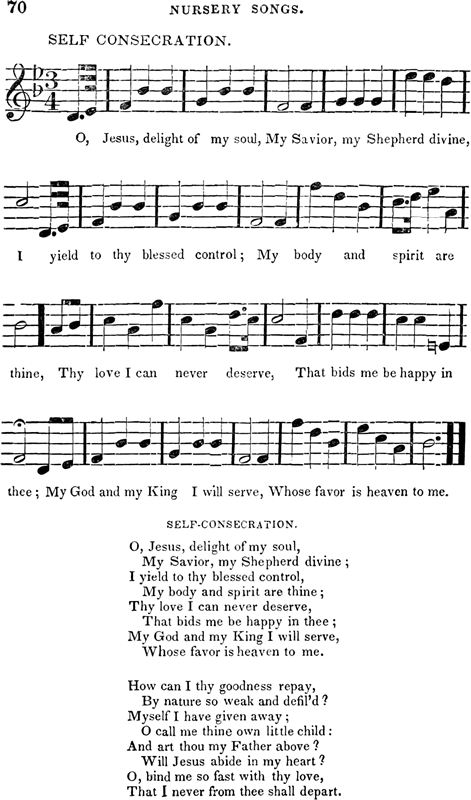 70 NURSERY SONGS.

SELF CONSECRATION.

O, Jesus, delight of my soul, My Savior, my Shepherd divine,

I yield to thy blessed control; My body and spirit are

thine, Thy love I can never deserve, That bids me be happy in

thee; My God and my King I will serve, Whose favor is heaven to me.

SELF-CONSECRATION.

O, Jesus, delight of my soul,
My Savior, my Shepherd divine;
I yield to thy blessed control,
My body and spirit are thine;
Thy love I can never deserve,
That bids me be happy in thee;
My God and my King I will serve,
Whose favor is heaven to me.

How can I thy goodness repay,
By nature so weak and defil'd?
Myself I have given away;
O call me thine own little child:
And art thou my Father above?
Will Jesus abide in my heart?
O, bind me so fast with thy love,
That I never from thee shall depart.